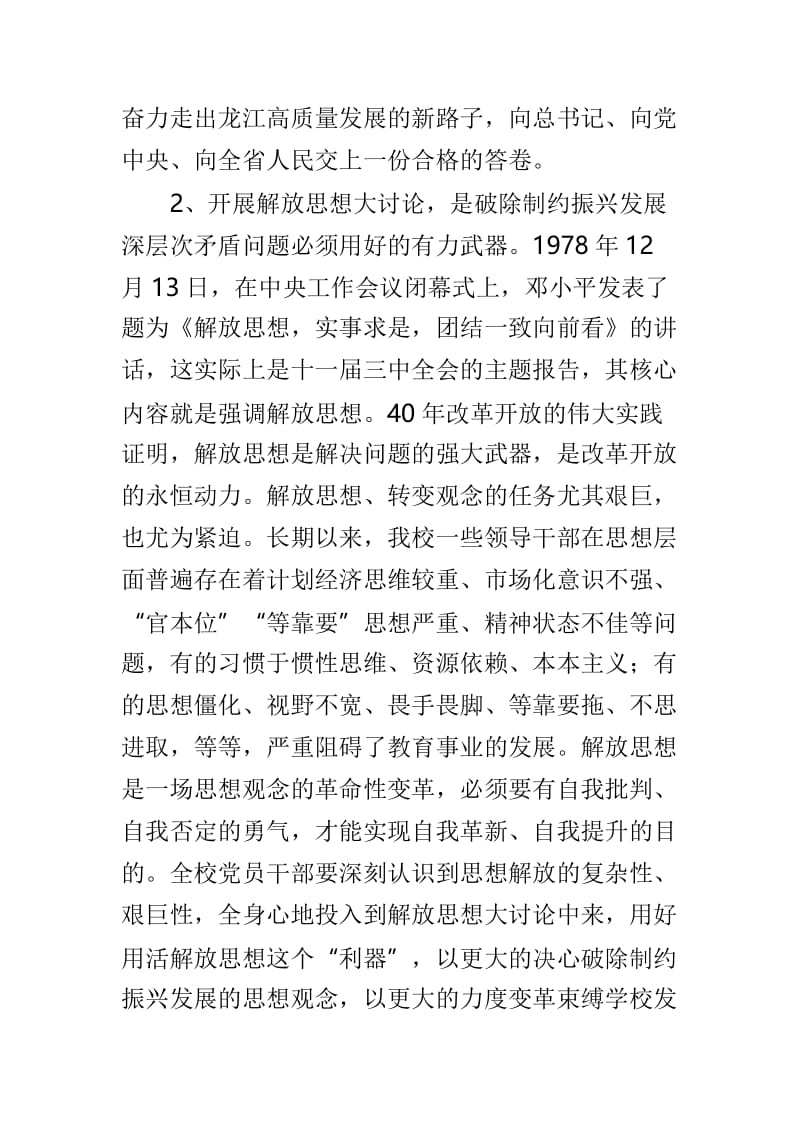 奋力走出龙江高质量发展的新路子，向总书记、向党中央、向全省人民交上一份合格的答卷。

2、开展解放思想大讨论，是破除制约振兴发展深层次矛盾问题必须用好的有力武器。1978 年 12 月 13 日，在中央工作会议闭幕式上，邓小平发表了题为《解放思想，实事求是，团结一致向前看》的讲话，这实际上是十一届三中全会的主题报告，其核心内容就是强调解放思想。40 年改革开放的伟大实践证明，解放思想是解决问题的强大武器，是改革开放的永恒动力。解放思想、转变观念的任务尤其艰巨，也尤为紧迫。长期以来，我校一些领导干部在思想层面普遍存在着计划经济思维较重、市场化意识不强、“官本位”“等靠要”思想严重、精神状态不佳等问题，有的习惯于惯性思维、资源依赖、本本主义；有的思想僵化、视野不宽、畏手畏脚、等靠要拖、不思进取，等等，严重阻碍了教育事业的发展。解放思想是一场思想观念的革命性变革，必须要有自我批判、自我否定的勇气，才能实现自我革新、自我提升的目的。全校党员干部要深刻认识到思想解放的复杂性、艰巨性，全身心地投入到解放思想大讨论中来，用好用活解放思想这个“利器”，以更大的决心破除制约振兴发展的思想观念，以更大的力度变革束缚学校发